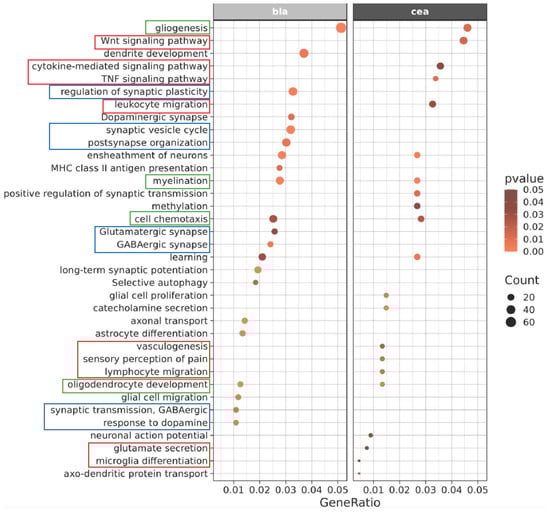 bla

cea

gliogenesis
Wnt signaling pathway
dendrite development
cytokine-mediated signaling pathway
TNF signaling pathway
regulation of synaptic plasticity
leukocyte migration
Dopaminergic synapse
synaptic vesicle cycle
postsynapse organization
ensheathment of neurons
MHC class II antigen presentation
myelination
positive regulation of synaptic transmission
methylation
cell chemotaxis
Glutamatergic synapse
GABAergic synapse
learning
long-term synaptic potentiation
Selective autophagy
glial cell proliferation
catecholamine secretion
axonal transport
astrocyte differentiation
vasculogenesis
sensory perception of pain
lymphocyte migration
oligodendrocyte development
glial cell migration
synaptic transmission, GABAergic
response to dopamine
neuronal action potential
glutamate secretion
microglia differentiation
axo-dendritic protein transport

0.01 0.02 0.03 0.04 0.05

0.01 0.02 0.03 0.04 0.05

GeneRatio

pvalue
0.05
0.04
0.03
0.02
0.01
0.00

Count
20
40
60